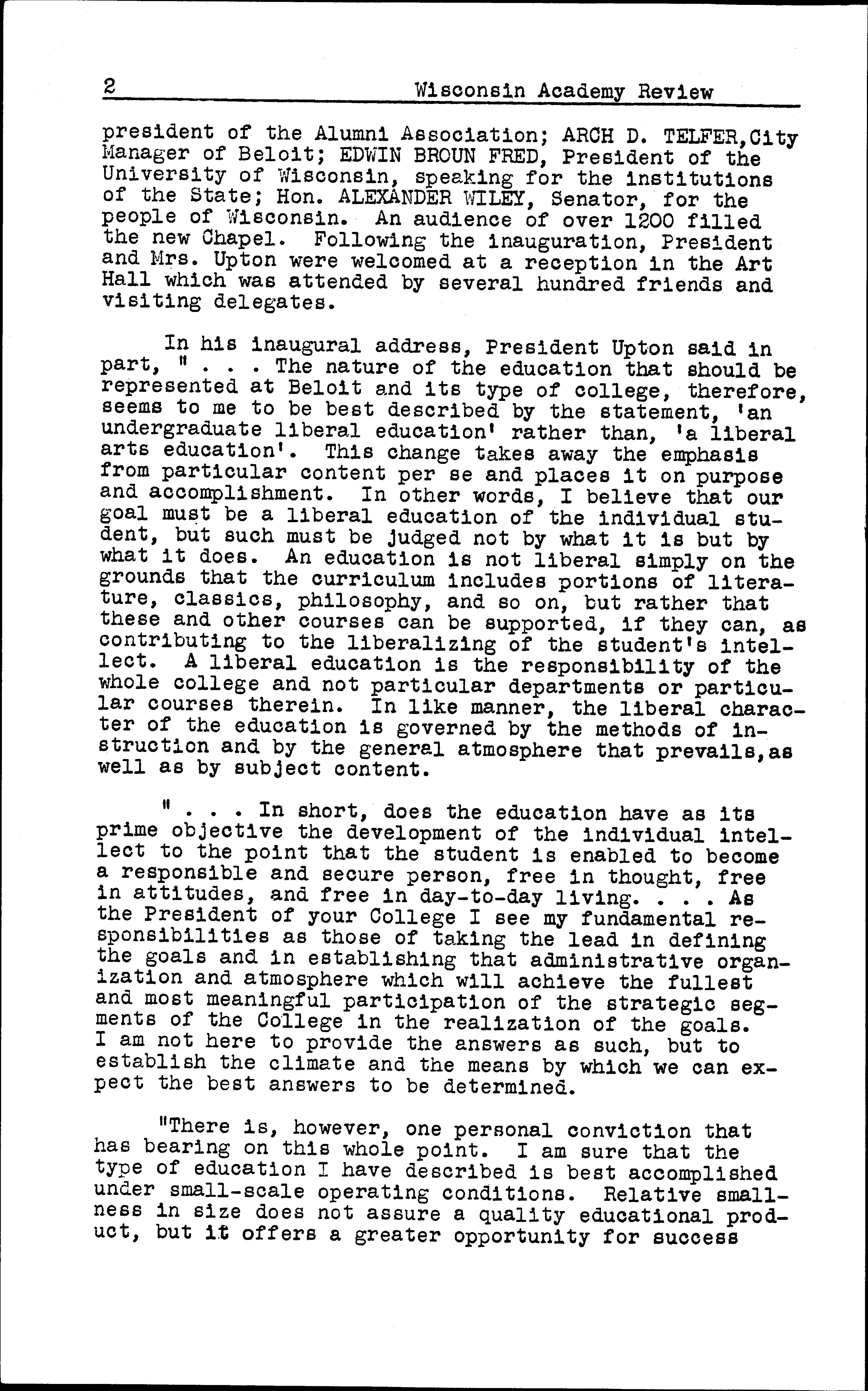 2 Wisconsin Academy Review

president of the Alumni Association; ARCH D. TELFER,City Manager of Beloit; EDWIN BROUN FRED, President of the University of Wisconsin, speaking for the institutions of the State; Hon. ALEXANDER WILEY, Senator, for the people of Wisconsin. An audience of over 1200 filled the new Chapel. Following the inauguration, President and Mrs. Upton were welcomed at a reception in the Art Hall which was attended by several hundred friends and visiting delegates.

In his inaugural address, President Upton said in part, " . . . The nature of the education that should be represented at Beloit and its type of college, therefore, seems to me to be best described by the statement, 'an undergraduate liberal education' rather than, 'a liberal arts education'. This change takes away the emphasis from particular content per se and places it on purpose and accomplishment. In other words, I believe that our goal must be a liberal education of the individual student, but such must be judged not by what it is but by what it does. An education is not liberal simply on the grounds that the curriculum includes portions of literature, classics, philosophy, and so on, but rather that these and other courses can be supported, if they can, as contributing to the liberalizing of the student's intellect. A liberal education is the responsibility of the whole college and not particular departments or particular courses therein. In like manner, the liberal character of the education is governed by the methods of instruction and by the general atmosphere that prevails,as well as by subject content.

" . . . In short, does the education have as its prime objective the development of the individual intellect to the point that the student is enabled to become a responsible and secure person, free in thought, free in attitudes, and free in day-to-day living. . . . As the President of your College I see my fundamental responsibilities as those of taking the lead in defining the goals and in establishing that administrative organization and atmosphere which will achieve the fullest and most meaningful participation of the strategic segments of the College in the realization of the goals. I am not here to provide the answers as such, but to establish the climate and the means by which we can expect the best answers to be determined.

"There is, however, one personal conviction that has bearing on this whole point. I am sure that the type of education I have described is best accomplished under small-scale operating conditions. Relative smallness in size does not assure a quality educational product, but it offers a greater opportunity for success